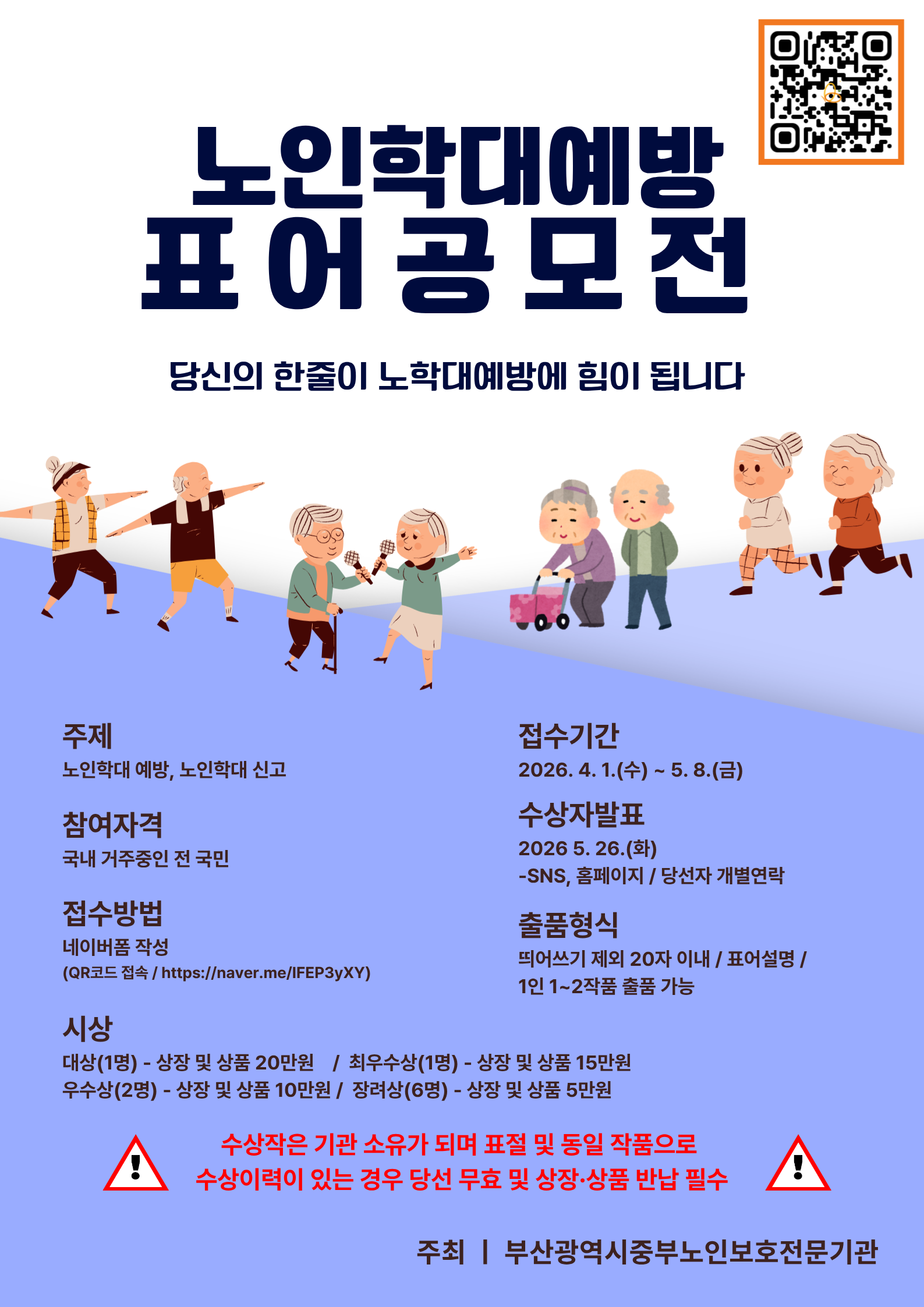 노인학대예방
표어공모전

당신의 한줄이 노학대예방에 힘이 됩니다

주제
노인학대 예방, 노인학대 신고

참여자격
국내 거주중인 전 국민

접수방법
네이버폼 작성
(QR코드 접속 / https://naver.me/IFEP3yXY)

접수기간
2026. 4. 1.(수) ~ 5. 8.(금)

수상자발표
2026 5. 26.(화)
-SNS, 홈페이지 / 당선자 개별연락

출품형식
띄어쓰기 제외 20자 이내 / 표어설명 / 1인 1~2작품 출품 가능

시상
대상(1명) - 상장 및 상품 20만원 / 최우수상(1명) - 상장 및 상품 15만원
우수상(2명) - 상장 및 상품 10만원 / 장려상(6명) - 상장 및 상품 5만원

수상작은 기관 소유가 되며 표절 및 동일 작품으로
수상이력이 있는 경우 당선 무효 및 상장·상품 반납 필수

주최 | 부산광역시중부노인보호전문기관